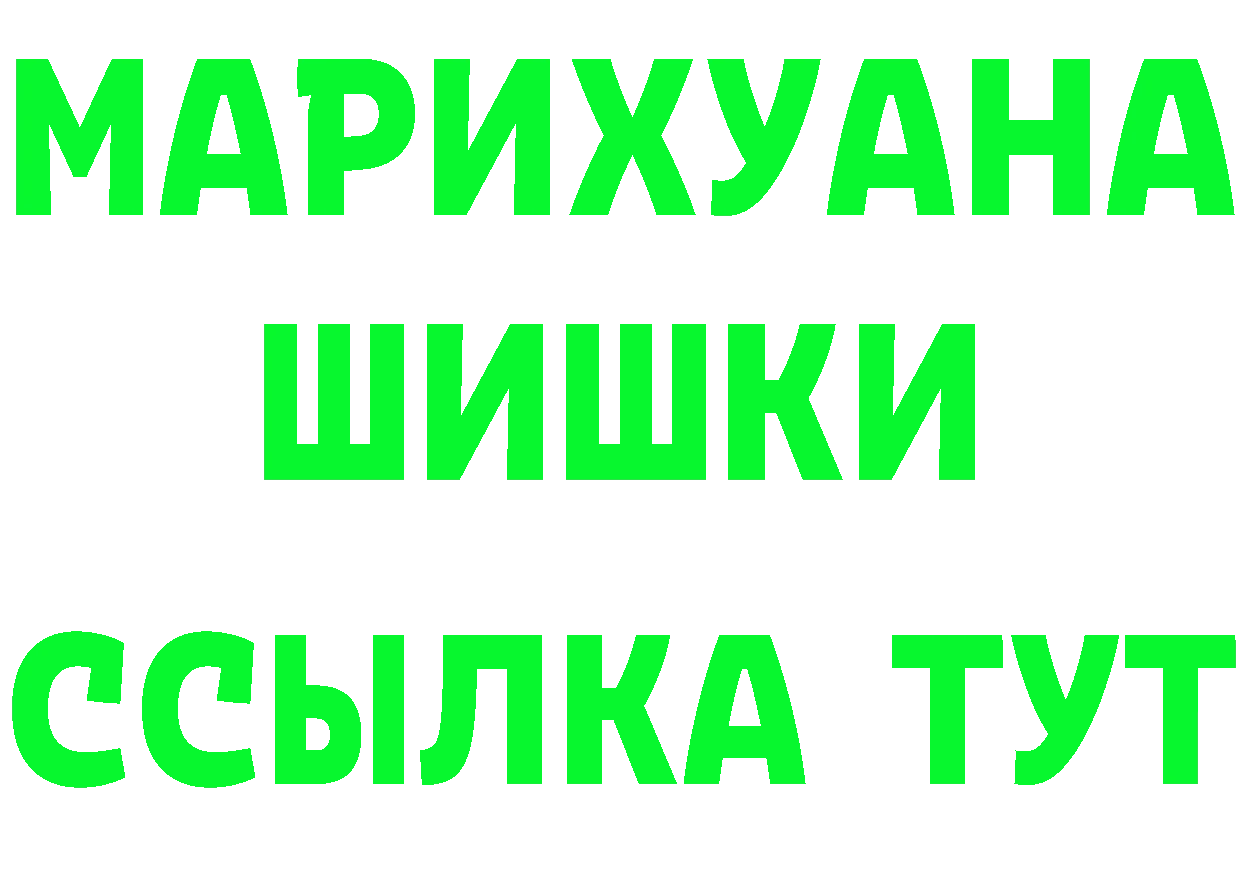 МАРИХУАНА
ШИШКИ
ССЫЛКА ТУТ